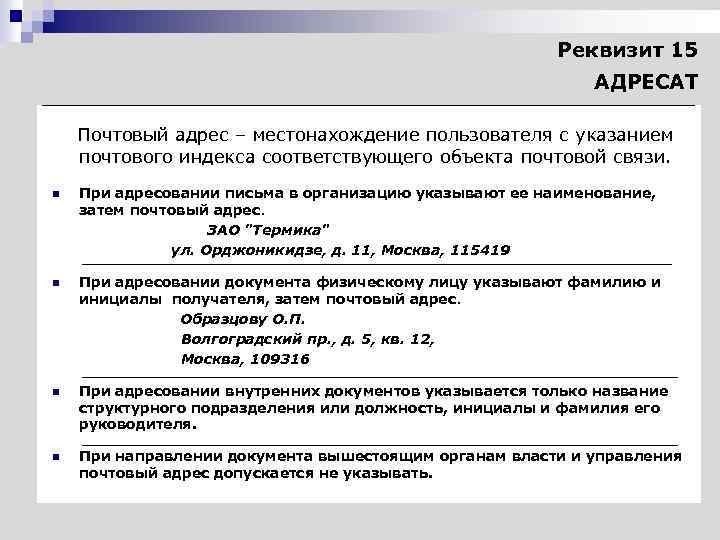 Реквизит 15
АДРЕСАТ

Почтовый адрес – местонахождение пользователя с указанием почтового индекса соответствующего объекта почтовой связи.

При адресовании письма в организацию указывают ее наименование, затем почтовый адрес.

ЗАО "Термика"
ул. Орджоникидзе, д. 11, Москва, 115419

При адресовании документа физическому лицу указывают фамилию и инициалы получателя, затем почтовый адрес.

Образцову О.П.
Волгоградский пр., д. 5, кв. 12,
Москва, 109316

При адресовании внутренних документов указывается только название структурного подразделения или должность, инициалы и фамилия его руководителя.

При направлении документа вышестоящим органам власти и управления почтовый адрес допускается не указывать.